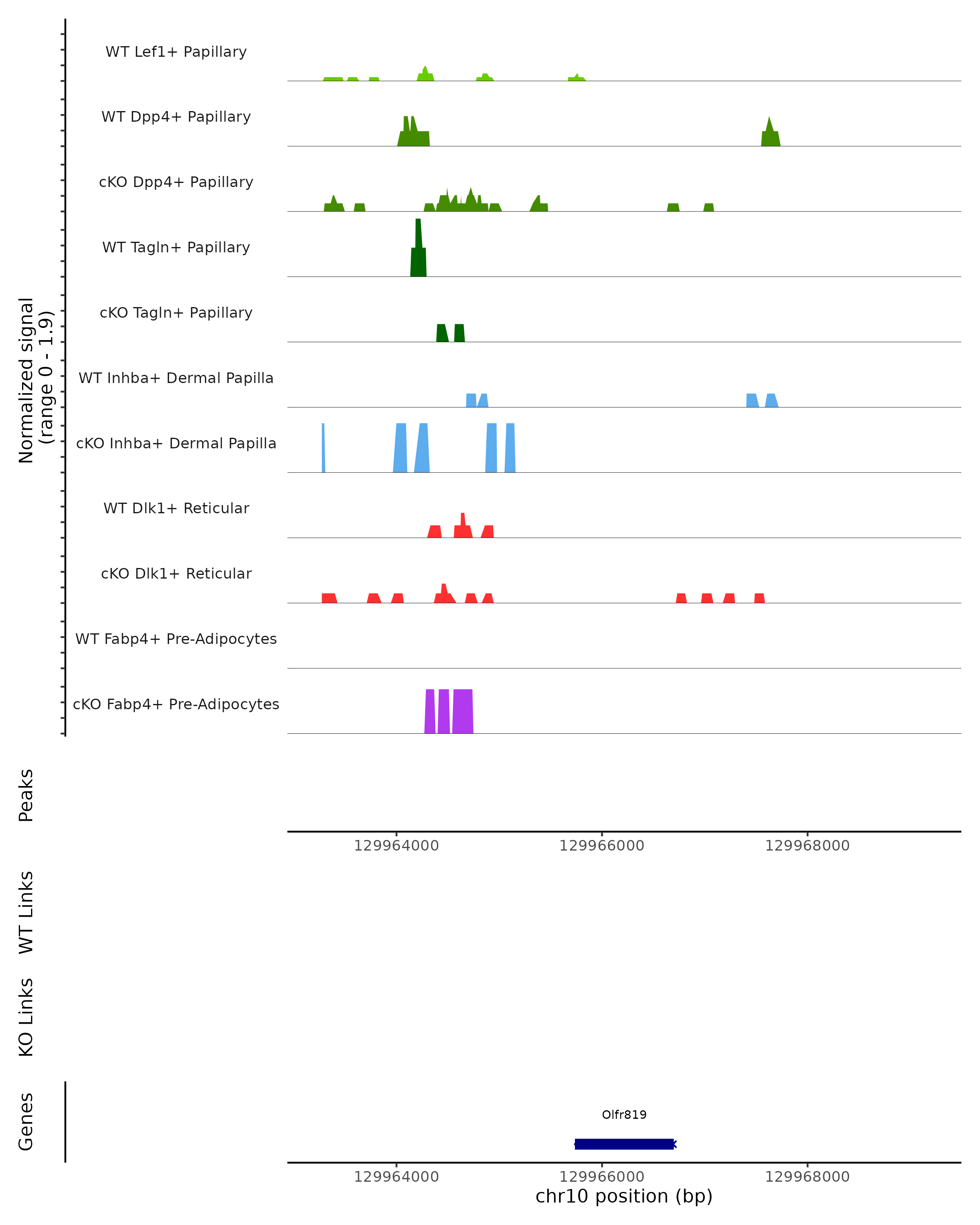 Normalized signal
(range 0 - 1.9)

WT Lef1+ Papillary
WT Dpp4+ Papillary
cKO Dpp4+ Papillary
WT Tagln+ Papillary
cKO Tagln+ Papillary
WT Inhba+ Dermal Papilla
cKO Inhba+ Dermal Papilla
WT Dlk1+ Reticular
cKO Dlk1+ Reticular
WT Fabp4+ Pre-Adipocytes
cKO Fabp4+ Pre-Adipocytes

Peaks

129964000 129966000 129968000

WT Links

KO Links

Genes

Olfr819

129964000 129966000 129968000
chr10 position (bp)